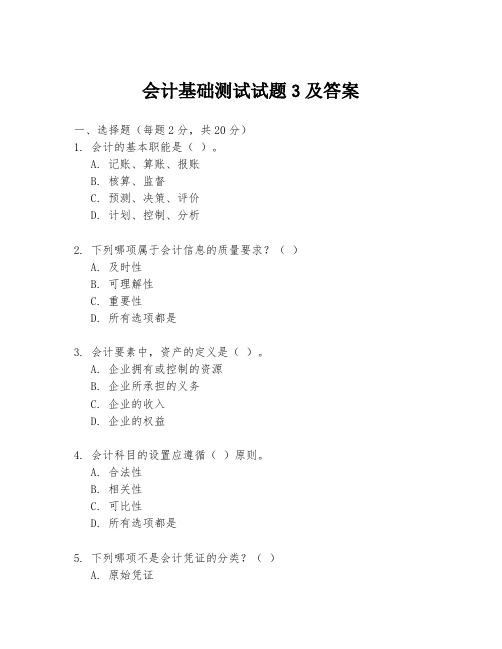 会计基础测试试题 3 及答案

一、选择题（每题 2 分，共 20 分）

1. 会计的基本职能是（ ）。
A. 记账、算账、报账
B. 核算、监督
C. 预测、决策、评价
D. 计划、控制、分析

2. 下列哪项属于会计信息的质量要求？（ ）
A. 及时性
B. 可理解性
C. 重要性
D. 所有选项都是

3. 会计要素中，资产的定义是（ ）。
A. 企业拥有或控制的资源
B. 企业所承担的义务
C. 企业的收入
D. 企业的权益

4. 会计科目的设置应遵循（ ）原则。
A. 合法性
B. 相关性
C. 可比性
D. 所有选项都是

5. 下列哪项不是会计凭证的分类？（ ）
A. 原始凭证